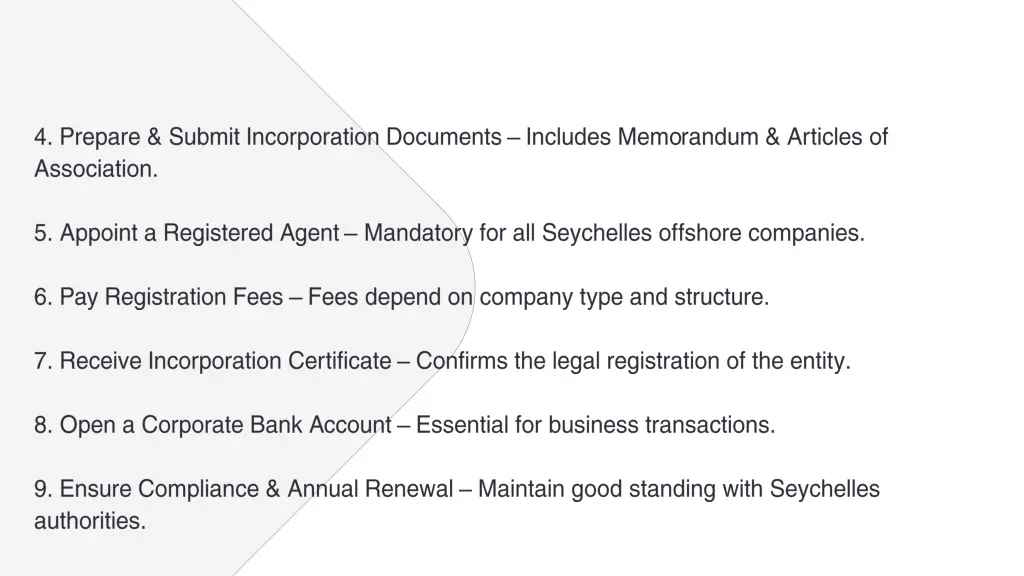 4. Prepare & Submit Incorporation Documents – Includes Memorandum & Articles of Association.

5. Appoint a Registered Agent – Mandatory for all Seychelles offshore companies.

6. Pay Registration Fees – Fees depend on company type and structure.

7. Receive Incorporation Certificate – Confirms the legal registration of the entity.

8. Open a Corporate Bank Account – Essential for business transactions.

9. Ensure Compliance & Annual Renewal – Maintain good standing with Seychelles authorities.